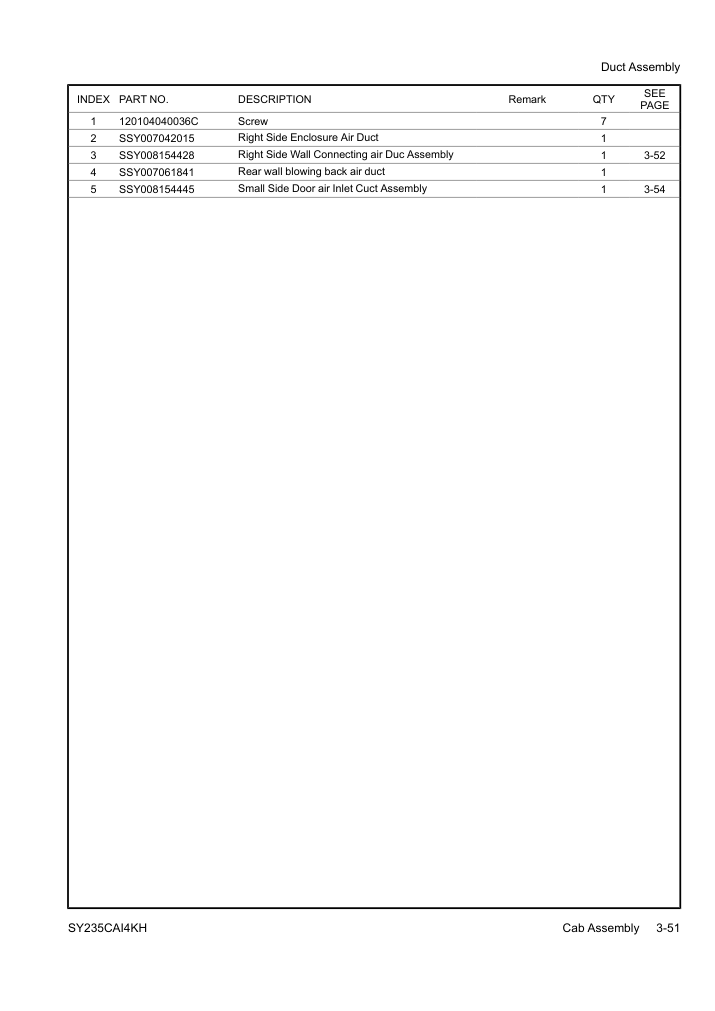 Duct Assembly

| INDEX | PART NO. | DESCRIPTION | Remark | QTY | SEE PAGE |
|---|---|---|---|---|---|
| 1 | 120104040036C | Screw | | 7 | |
| 2 | SSY007042015 | Right Side Enclosure Air Duct | | 1 | |
| 3 | SSY008154428 | Right Side Wall Connecting air Duc Assembly | | 1 | 3-52 |
| 4 | SSY007061841 | Rear wall blowing back air duct | | 1 | |
| 5 | SSY008154445 | Small Side Door air Inlet Cuct Assembly | | 1 | 3-54 |

SY235CAI4KH

Cab Assembly 3-51